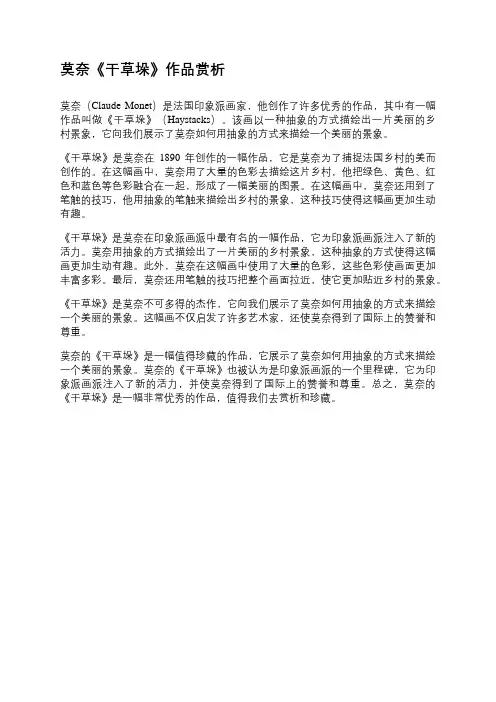 莫奈《干草垛》作品赏析

莫奈（Claude Monet）是法国印象派画家，他创作了许多优秀的作品，其中有一幅作品叫做《干草垛》（Haystacks）。该画以一种抽象的方式描绘出一片美丽的乡村景象，它向我们展示了莫奈如何用抽象的方式来描绘一个美丽的景象。

《干草垛》是莫奈在 1890 年创作的一幅作品，它是莫奈为了捕捉法国乡村的美而创作的。在这幅画中，莫奈用了大量的色彩去描绘这片乡村，他把绿色、黄色、红色和蓝色等色彩融合在一起，形成了一幅美丽的图景。在这幅画中，莫奈还用到了笔触的技巧，他用抽象的笔触来描绘出乡村的景象，这种技巧使得这幅画更加生动有趣。

《干草垛》是莫奈在印象派画派中最有名的一幅作品，它为印象派画派注入了新的活力。莫奈用抽象的方式描绘出了一片美丽的乡村景象，这种抽象的方式使得这幅画更加生动有趣。此外，莫奈在这幅画中使用了大量的色彩，这些色彩使画面更加丰富多彩。最后，莫奈还用笔触的技巧把整个画面拉近，使它更加贴近乡村的景象。

《干草垛》是莫奈不可多得的杰作，它向我们展示了莫奈如何用抽象的方式来描绘一个美丽的景象。这幅画不仅启发了许多艺术家，还使莫奈得到了国际上的赞誉和尊重。

莫奈的《干草垛》是一幅值得珍藏的作品，它展示了莫奈如何用抽象的方式来描绘一个美丽的景象。莫奈的《干草垛》也被认为是印象派画派的一个里程碑，它为印象派画派注入了新的活力，并使莫奈得到了国际上的赞誉和尊重。总之，莫奈的《干草垛》是一幅非常优秀的作品，值得我们去赏析和珍藏。